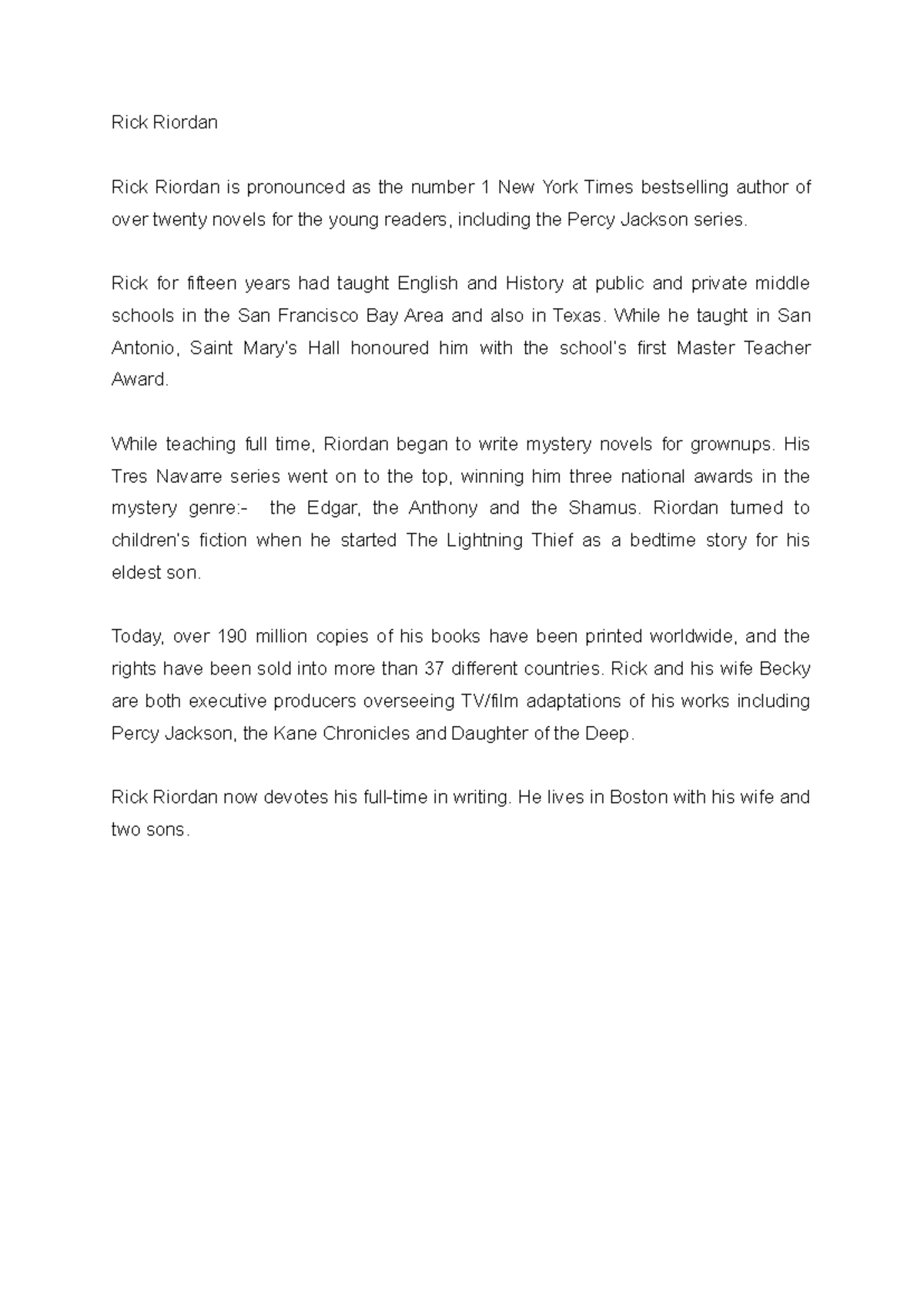 Rick Riordan

Rick Riordan is pronounced as the number 1 New York Times bestselling author of over twenty novels for the young readers, including the Percy Jackson series.

Rick for fifteen years had taught English and History at public and private middle schools in the San Francisco Bay Area and also in Texas. While he taught in San Antonio, Saint Mary's Hall honoured him with the school's first Master Teacher Award.

While teaching full time, Riordan began to write mystery novels for grownups. His Tres Navarre series went on to the top, winning him three national awards in the mystery genre:- the Edgar, the Anthony and the Shamus. Riordan turned to children's fiction when he started The Lightning Thief as a bedtime story for his eldest son.

Today, over 190 million copies of his books have been printed worldwide, and the rights have been sold into more than 37 different countries. Rick and his wife Becky are both executive producers overseeing TV/film adaptations of his works including Percy Jackson, the Kane Chronicles and Daughter of the Deep.

Rick Riordan now devotes his full-time in writing. He lives in Boston with his wife and two sons.